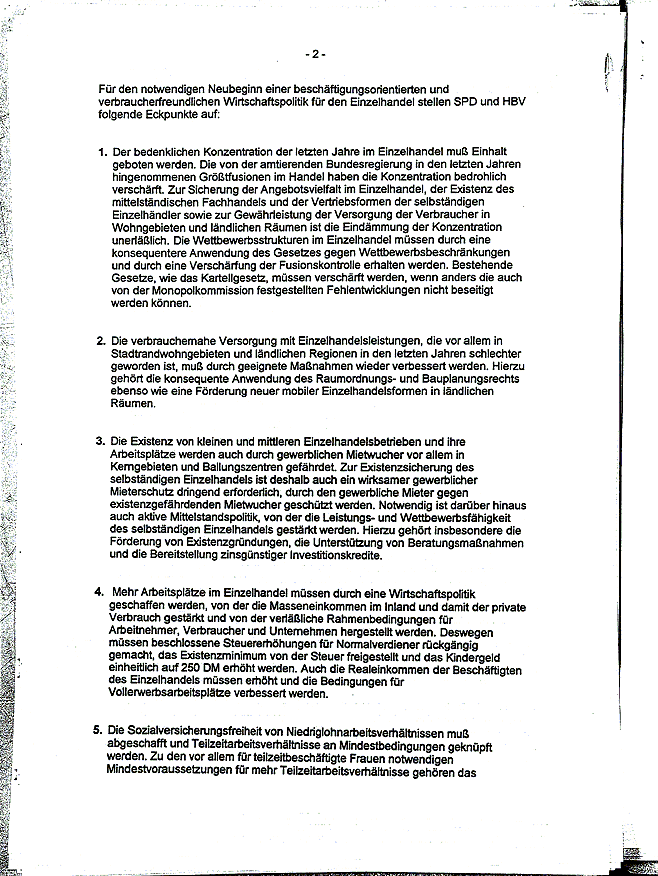 - 2 -

Für den notwendigen Neubeginn einer beschäftigungsorientierten und verbraucherfreundlichen Wirtschaftspolitik für den Einzelhandel stellen SPD und HBV folgende Eckpunkte auf:

1. Der bedenklichen Konzentration der letzten Jahre im Einzelhandel muß Einhalt geboten werden. Die von der amtierenden Bundesregierung in den letzten Jahren hingenommenen Größtfusionen im Handel haben die Konzentration bedrohlich verschärft. Zur Sicherung der Angebotsvielfalt im Einzelhandel, der Existenz des mittelständischen Fachhandels und der Vertriebsformen der selbständigen Einzelhändler sowie zur Gewährleistung der Versorgung der Verbraucher in Wohngebieten und ländlichen Räumen ist die Eindämmung der Konzentration unerläßlich. Die Wettbewerbsstrukturen im Einzelhandel müssen durch eine konsequentere Anwendung des Gesetzes gegen Wettbewerbsbeschränkungen und durch eine Verschärfung der Fusionskontrolle erhalten werden. Bestehende Gesetze, wie das Kartellgesetz, müssen verschärft werden, wenn anders die auch von der Monopolkommission festgestellten Fehlentwicklungen nicht beseitigt werden können.

2. Die verbrauchernahe Versorgung mit Einzelhandelsleistungen, die vor allem in Stadtrandwohngebieten und ländlichen Regionen in den letzten Jahren schlechter geworden ist, muß durch geeignete Maßnahmen wieder verbessert werden. Hierzu gehört die konsequente Anwendung des Raumordnungs- und Bauplanungsrechts ebenso wie eine Förderung neuer mobiler Einzelhandelsformen in ländlichen Räumen.

3. Die Existenz von kleinen und mittleren Einzelhandelsbetrieben und ihre Arbeitsplätze werden auch durch gewerblichen Mietwucher vor allem in Kerngebieten und Ballungszentren gefährdet. Zur Existenzsicherung des selbständigen Einzelhandels ist deshalb auch ein wirksamer gewerblicher Mieterschutz dringend erforderlich, durch den gewerbliche Mieter gegen existenzgefährdenden Mietwucher geschützt werden. Notwendig ist darüber hinaus auch aktive Mittelstandspolitik, von der die Leistungs- und Wettbewerbsfähigkeit des selbständigen Einzelhandels gestärkt werden. Hierzu gehört insbesondere die Förderung von Existenzgründungen, die Unterstützung von Beratungsmaßnahmen und die Bereitstellung zinsgünstiger Investitionskredite.

4. Mehr Arbeitsplätze im Einzelhandel müssen durch eine Wirtschaftspolitik geschaffen werden, von der die Masseneinkommen im Inland und damit der private Verbrauch gestärkt und von der verläßliche Rahmenbedingungen für Arbeitnehmer, Verbraucher und Unternehmen hergestellt werden. Deswegen müssen beschlossene Steuererhöhungen für Normalverdiener rückgängig gemacht, das Existenzminimum von der Steuer freigestellt und das Kindergeld einheitlich auf 250 DM erhöht werden. Auch die Realeinkommen der Beschäftigten des Einzelhandels müssen erhöht und die Bedingungen für Vollerwerbsarbeitsplätze verbessert werden.

5. Die Sozialversicherungsfreiheit von Niedriglohnarbeitsverhältnissen muß abgeschafft und Teilzeitarbeitsverhältnisse an Mindestbedingungen geknüpft werden. Zu den vor allem für teilzeitbeschäftigte Frauen notwendigen Mindestvoraussetzungen für mehr Teilzeitarbeitsverhältnisse gehören das